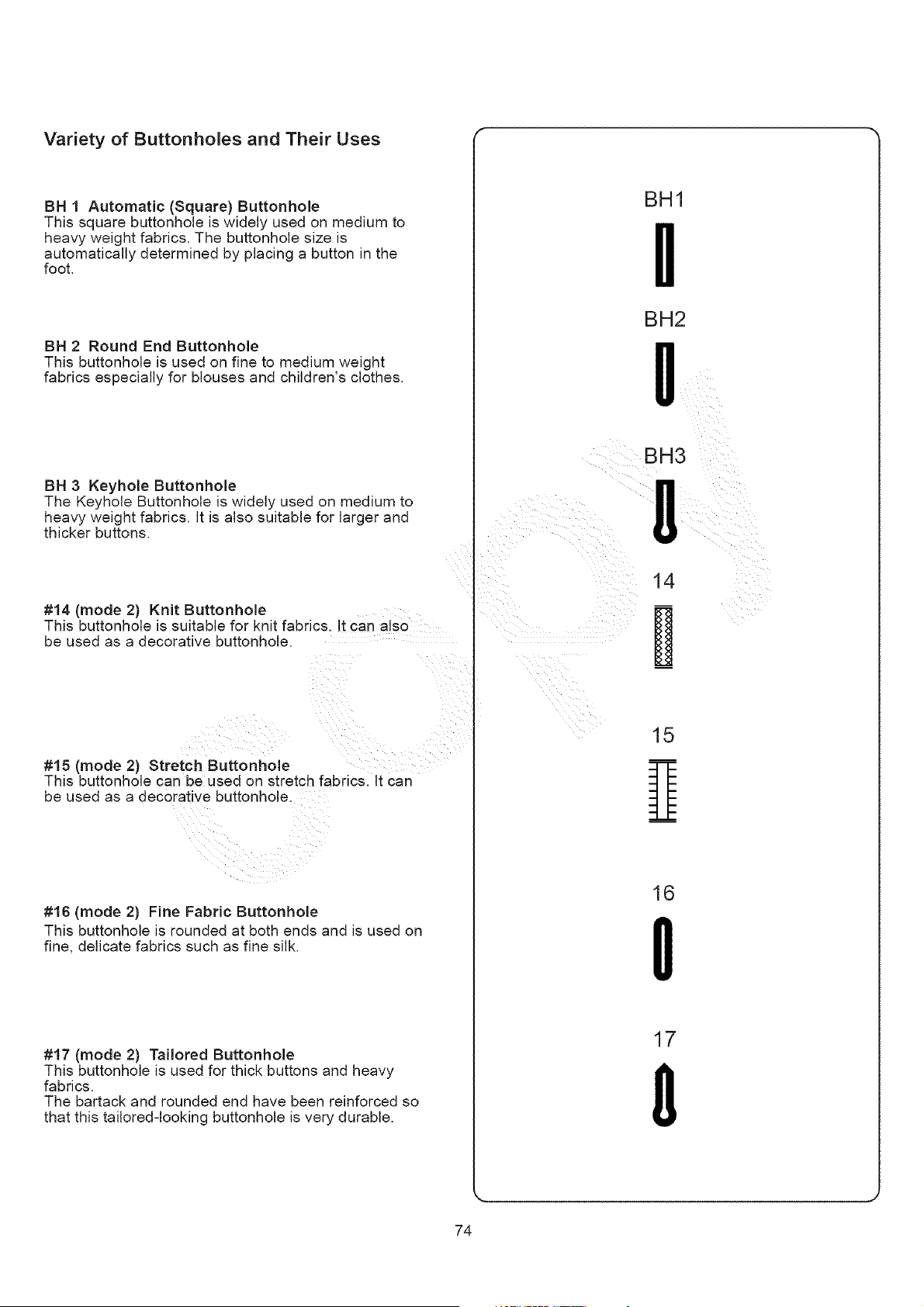 Variety of Buttonholes and Their Uses

BH 1 Automatic (Square) Buttonhole
This square buttonhole is widely used on medium to heavy weight fabrics. The buttonhole size is automatically determined by placing a button in the foot.

BH 2 Round End Buttonhole
This buttonhole is used on fine to medium weight fabrics especially for blouses and children's clothes.

BH 3 Keyhole Buttonhole
The Keyhole Buttonhole is widely used on medium to heavy weight fabrics. It is also suitable for larger and thicker buttons.

#14 (mode 2) Knit Buttonhole
This buttonhole is suitable for knit fabrics. It can also be used as a decorative buttonhole.

#15 (mode 2) Stretch Buttonhole
This buttonhole can be used on stretch fabrics. It can be used as a decorative buttonhole.

#16 (mode 2) Fine Fabric Buttonhole
This buttonhole is rounded at both ends and is used on fine, delicate fabrics such as fine silk.

#17 (mode 2) Tailored Buttonhole
This buttonhole is used for thick buttons and heavy fabrics.
The bartack and rounded end have been reinforced so that this tailored-looking buttonhole is very durable.

BH1

BH2

BH3

14

15

16

17

COPY

74